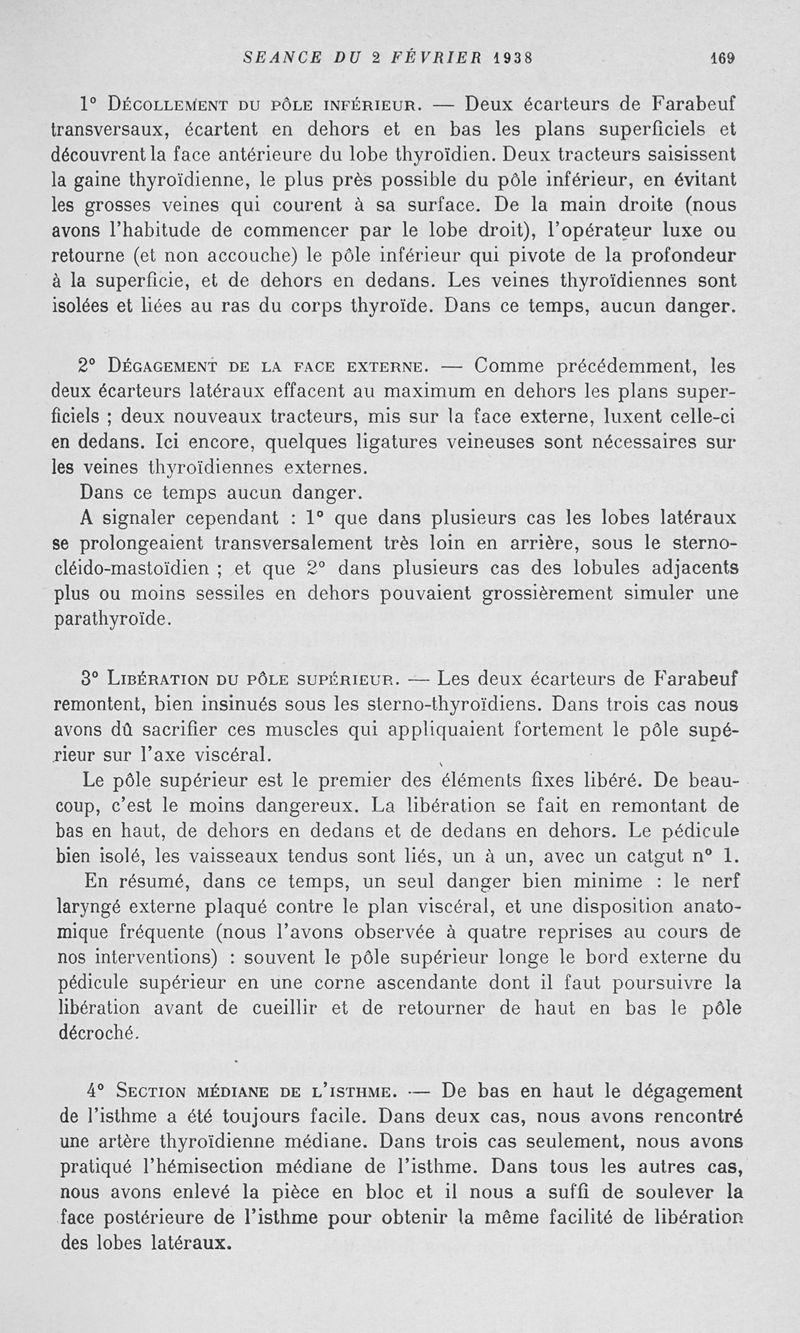 SEANCE DU 2 FÉVRIER 1938 169

1° Décollement du pôle inférieur. — Deux écarteurs de Farabeuf transversaux, écartent en dehors et en bas les plans superficiels et découvrent la face antérieure du lobe thyroïdien. Deux tracteurs saisissent la gaine thyroïdienne, le plus près possible du pôle inférieur, en évitant les grosses veines qui courent à sa surface. De la main droite (nous avons l'habitude de commencer par le lobe droit), l'opérateur luxe ou retourne (et non accouche) le pôle inférieur qui pivote de la profondeur à la superficie, et de dehors en dedans. Les veines thyroïdiennes sont isolées et liées au ras du corps thyroïde. Dans ce temps, aucun danger.

2° Dégagement de la face externe. — Comme précédemment, les deux écarteurs latéraux effacent au maximum en dehors les plans superficiels ; deux nouveaux tracteurs, mis sur la face externe, luxent celle-ci en dedans. Ici encore, quelques ligatures veineuses sont nécessaires sur les veines thyroïdiennes externes.

Dans ce temps aucun danger.

A signaler cependant : 1° que dans plusieurs cas les lobes latéraux se prolongeaient transversalement très loin en arrière, sous le sterno-cléido-mastoïdien ; et que 2° dans plusieurs cas des lobules adjacents plus ou moins sessiles en dehors pouvaient grossièrement simuler une parathyroïde.

3° Libération du pôle supérieur. — Les deux écarteurs de Farabeuf remontent, bien insinués sous les sterno-thyroïdiens. Dans trois cas nous avons dû sacrifier ces muscles qui appliquaient fortement le pôle supérieur sur l'axe viscéral.

Le pôle supérieur est le premier des éléments fixes libéré. De beaucoup, c'est le moins dangereux. La libération se fait en remontant de bas en haut, de dehors en dedans et de dedans en dehors. Le pédicule bien isolé, les vaisseaux tendus sont liés, un à un, avec un catgut n° 1.

En résumé, dans ce temps, un seul danger bien minime : le nerf laryngé externe plaqué contre le plan viscéral, et une disposition anatomique fréquente (nous l'avons observée à quatre reprises au cours de nos interventions) : souvent le pôle supérieur longe le bord externe du pédicule supérieur en une corne ascendante dont il faut poursuivre la libération avant de cueillir et de retourner de haut en bas le pôle décroché.

4° Section médiane de l'isthme. — De bas en haut le dégagement de l'isthme a été toujours facile. Dans deux cas, nous avons rencontré une artère thyroïdienne médiane. Dans trois cas seulement, nous avons pratiqué l'hémisection médiane de l'isthme. Dans tous les autres cas, nous avons enlevé la pièce en bloc et il nous a suffi de soulever la face postérieure de l'isthme pour obtenir la même facilité de libération des lobes latéraux.